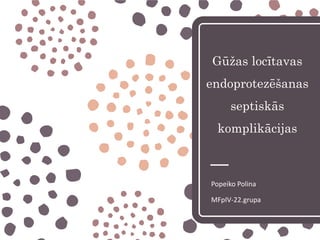 Gūžas locītavas endoprotezēšanas septiskās komplikācijas

Popeiko Polina

MFpIV-22.grupa